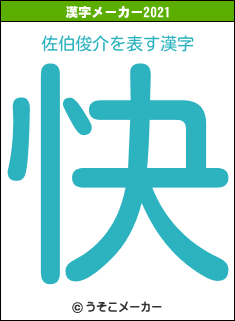 漢字メーカー2021

佐伯俊介を表す漢字

快

© うそこメーカー